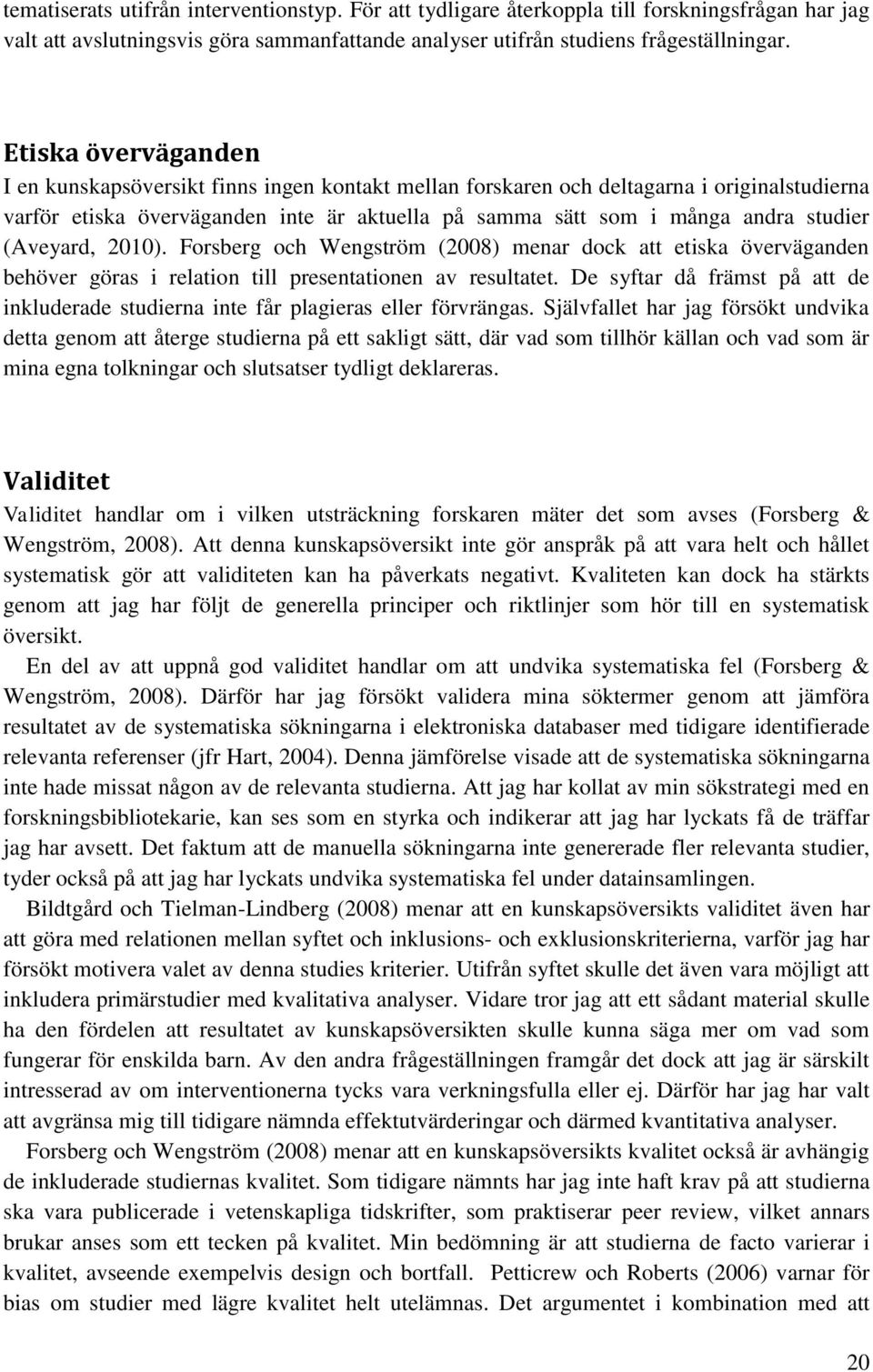 tematiserats utifrån interventionstyp. För att tydligare återkoppla till forskningsfrågan har jag valt att avslutningsvis göra sammanfattande analyser utifrån studiens frågeställningar.

Etiska överväganden
I en kunskapsöversikt finns ingen kontakt mellan forskaren och deltagarna i originalstudierna varför etiska överväganden inte är aktuella på samma sätt som i många andra studier (Aveyard, 2010). Forsberg och Wengström (2008) menar dock att etiska överväganden behöver göras i relation till presentationen av resultatet. De syftar då främst på att de inkluderade studierna inte får plagieras eller förvrängas. Självfallet har jag försökt undvika detta genom att återge studierna på ett sakligt sätt, där vad som tillhör källan och vad som är mina egna tolkningar och slutsatser tydligt deklareras.

Validitet
Validitet handlar om i vilken utsträckning forskaren mäter det som avses (Forsberg & Wengström, 2008). Att denna kunskapsöversikt inte gör anspråk på att vara helt och hållet systematisk gör att validiteten kan ha påverkats negativt. Kvaliteten kan dock ha stärkts genom att jag har följt de generella principer och riktlinjer som hör till en systematisk översikt.

En del av att uppnå god validitet handlar om att undvika systematiska fel (Forsberg & Wengström, 2008). Därför har jag försökt validera mina söktermer genom att jämföra resultatet av de systematiska sökningarna i elektroniska databaser med tidigare identifierade relevanta referenser (jfr Hart, 2004). Denna jämförelse visade att de systematiska sökningarna inte hade missat någon av de relevanta studierna. Att jag har kollat av min sökstrategi med en forskningsbibliotekarie, kan ses som en styrka och indikerar att jag har lyckats få de träffar jag har avsett. Det faktum att de manuella sökningarna inte genererade fler relevanta studier, tyder också på att jag har lyckats undvika systematiska fel under datainsamlingen.

Bildtgård och Tielman-Lindberg (2008) menar att en kunskapsöversikts validitet även har att göra med relationen mellan syftet och inklusions- och exklusionskriterierna, varför jag har försökt motivera valet av denna studies kriterier. Utifrån syftet skulle det även vara möjligt att inkludera primärstudier med kvalitativa analyser. Vidare tror jag att ett sådant material skulle ha den fördelen att resultatet av kunskapsöversikten skulle kunna säga mer om vad som fungerar för enskilda barn. Av den andra frågeställningen framgår det dock att jag är särskilt intresserad av om interventionerna tycks vara verkningsfulla eller ej. Därför har jag har valt att avgränsa mig till tidigare nämnda effektutvärderingar och därmed kvantitativa analyser.

Forsberg och Wengström (2008) menar att en kunskapsöversikts kvalitet också är avhängig de inkluderade studiernas kvalitet. Som tidigare nämnts har jag inte haft krav på att studierna ska vara publicerade i vetenskapliga tidskrifter, som praktiserar peer review, vilket annars brukar anses som ett tecken på kvalitet. Min bedömning är att studierna de facto varierar i kvalitet, avseende exempelvis design och bortfall. Petticrew och Roberts (2006) varnar för bias om studier med lägre kvalitet helt utelämnas. Det argumentet i kombination med att

20